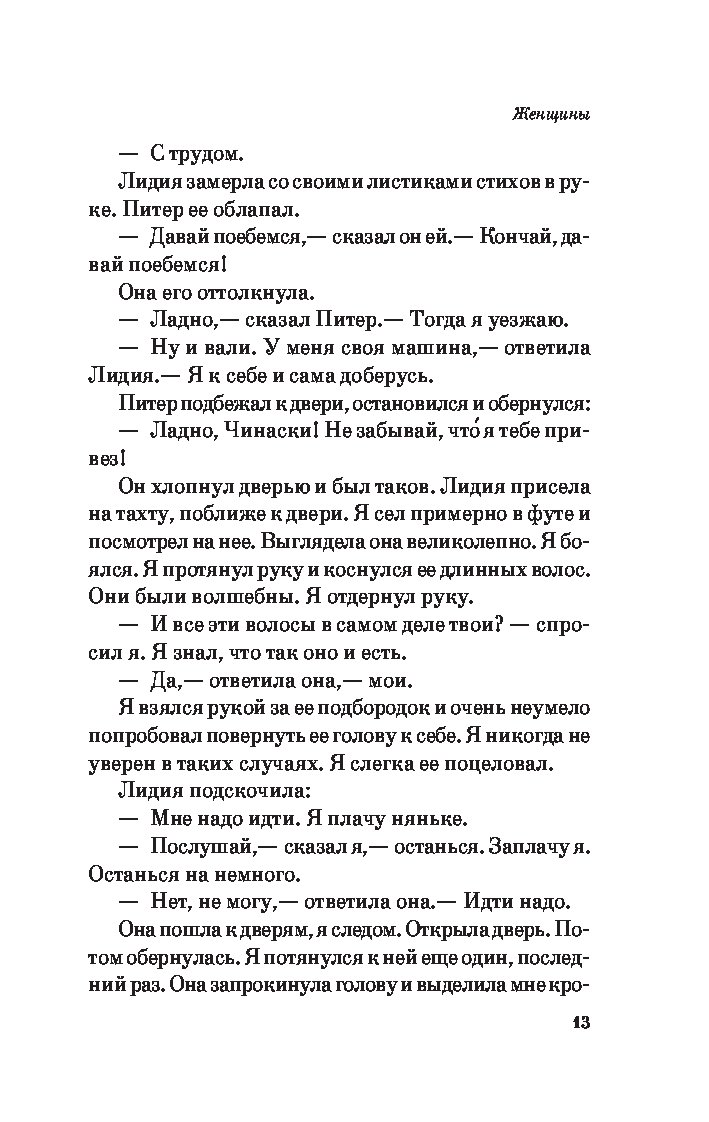 Женщины

— С трудом.

Лидия замерла со своими листиками стихов в руке. Питер ее облапал.

— Давай поебемся,— сказал он ей.— Кончай, давай поебемся!

Она его оттолкнула.

— Ладно,— сказал Питер.— Тогда я уезжаю.

— Ну и вали. У меня своя машина,— ответила Лидия.— Я к себе и сама доберусь.

Питер подбежал к двери, остановился и обернулся:

— Ладно, Чинаски! Не забывай, что́ я тебе привез!

Он хлопнул дверью и был таков. Лидия присела на тахту, поближе к двери. Я сел примерно в футе и посмотрел на нее. Выглядела она великолепно. Я боялся. Я протянул руку и коснулся ее длинных волос. Они были волшебны. Я отдернул руку.

— И все эти волосы в самом деле твои? — спросил я. Я знал, что так оно и есть.

— Да,— ответила она,— мои.

Я взялся рукой за ее подбородок и очень неумело попробовал повернуть ее голову к себе. Я никогда не уверен в таких случаях. Я слегка ее поцеловал.

Лидия подскочила:

— Мне надо идти. Я плачу няньке.

— Послушай,— сказал я,— останься. Заплачу я. Останься на немного.

— Нет, не могу,— ответила она.— Идти надо.

Она пошла к дверям, я следом. Открыла дверь. Потом обернулась. Я потянулся к ней еще один, последний раз. Она запрокинула голову и выделила мне кро-

13